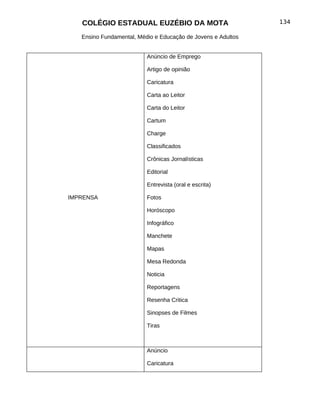 COLÉGIO ESTADUAL EUZÉBIO DA MOTA

134

Ensino Fundamental, Médio e Educação de Jovens e Adultos

| | |
|---|---|
| IMPRENSA | Anúncio de Emprego<br>Artigo de opinião<br>Caricatura<br>Carta ao Leitor<br>Carta do Leitor<br>Cartum<br>Charge<br>Classificados<br>Crônicas Jornalísticas<br>Editorial<br>Entrevista (oral e escrita)<br>Fotos<br>Horóscopo<br>Infográfico<br>Manchete<br>Mapas<br>Mesa Redonda<br>Notícia<br>Reportagens<br>Resenha Crítica<br>Sinopses de Filmes<br>Tiras |
| | Anúncio<br>Caricatura |